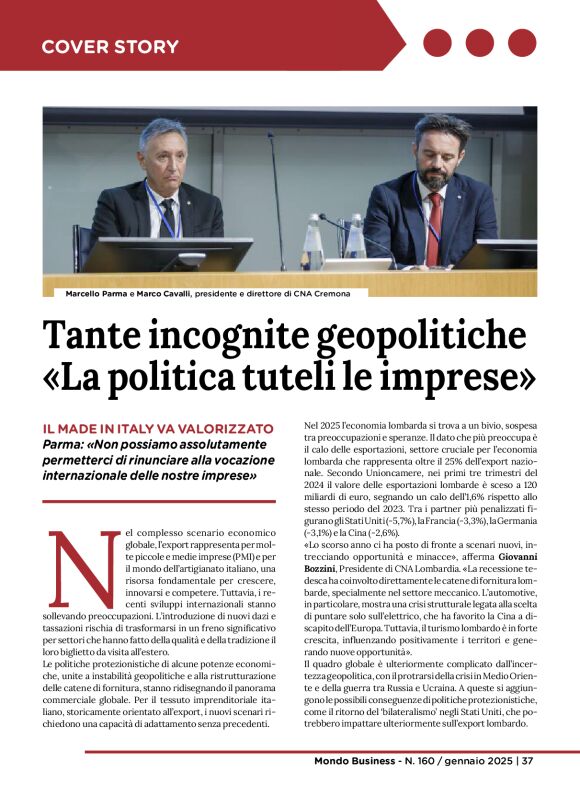 COVER STORY

Marcello Parma e Marco Cavalli, presidente e direttore di CNA Cremona

Tante incognite geopolitiche «La politica tuteli le imprese»

IL MADE IN ITALY VA VALORIZZATO
Parma: «Non possiamo assolutamente permetterci di rinunciare alla vocazione internazionale delle nostre imprese»

Nel complesso scenario economico globale, l'export rappresenta per molte piccole e medie imprese (PMI) e per il mondo dell'artigianato italiano, una risorsa fondamentale per crescere, innovarsi e competere. Tuttavia, i recenti sviluppi internazionali stanno sollevando preoccupazioni. L'introduzione di nuovi dazi e tassazioni rischia di trasformarsi in un freno significativo per settori che hanno fatto della qualità e della tradizione il loro biglietto da visita all'estero.
Le politiche protezionistiche di alcune potenze economiche, unite a instabilità geopolitiche e alla ristrutturazione delle catene di fornitura, stanno ridisegnando il panorama commerciale globale. Per il tessuto imprenditoriale italiano, storicamente orientato all'export, i nuovi scenari richiedono una capacità di adattamento senza precedenti.

Nel 2025 l'economia lombarda si trova a un bivio, sospesa tra preoccupazioni e speranze. Il dato che più preoccupa è il calo delle esportazioni, settore cruciale per l'economia lombarda che rappresenta oltre il 25% dell'export nazionale. Secondo Unioncamere, nei primi tre trimestri del 2024 il valore delle esportazioni lombarde è sceso a 120 miliardi di euro, segnando un calo dell'1,6% rispetto allo stesso periodo del 2023. Tra i partner più penalizzati figurano gli Stati Uniti (-5,7%), la Francia (-3,3%), la Germania (-3,1%) e la Cina (-2,6%).
«Lo scorso anno ci ha posto di fronte a scenari nuovi, intrecciando opportunità e minacce», afferma Giovanni Bozzini, Presidente di CNA Lombardia. «La recessione tedesca ha coinvolto direttamente le catene di fornitura lombarde, specialmente nel settore meccanico. L'automotive, in particolare, mostra una crisi strutturale legata alla scelta di puntare solo sull'elettrico, che ha favorito la Cina a discapito dell'Europa. Tuttavia, il turismo lombardo è in forte crescita, influenzando positivamente i territori e generando nuove opportunità».
Il quadro globale è ulteriormente complicato dall'incertezza geopolitica, con il protrarsi della crisi in Medio Oriente e della guerra tra Russia e Ucraina. A queste si aggiungono le possibili conseguenze di politiche protezionistiche, come il ritorno del 'bilateralismo' negli Stati Uniti, che potrebbero impattare ulteriormente sull'export lombardo.

Mondo Business - N. 160 / gennaio 2025 | 37